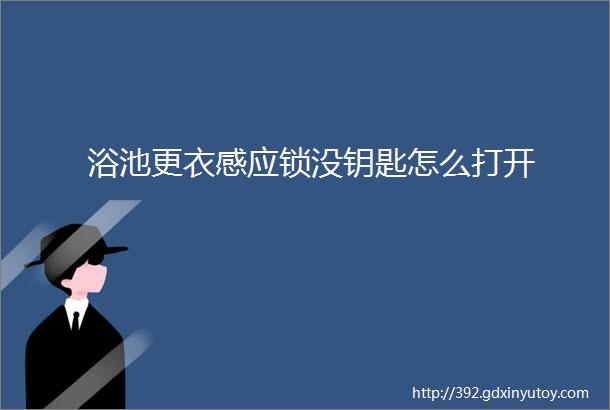 浴池更衣感应锁没钥匙怎么打开

http://392.gdxinyutoy.com